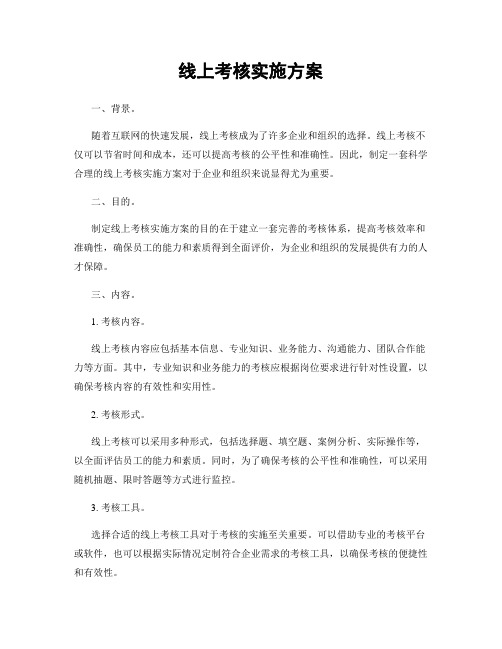 线上考核实施方案

一、背景。

随着互联网的快速发展，线上考核成为了许多企业和组织的选择。线上考核不仅可以节省时间和成本，还可以提高考核的公平性和准确性。因此，制定一套科学合理的线上考核实施方案对于企业和组织来说显得尤为重要。

二、目的。

制定线上考核实施方案的目的在于建立一套完善的考核体系，提高考核效率和准确性，确保员工的能力和素质得到全面评价，为企业和组织的发展提供有力的人才保障。

三、内容。

1. 考核内容。

线上考核内容应包括基本信息、专业知识、业务能力、沟通能力、团队合作能力等方面。其中，专业知识和业务能力的考核应根据岗位要求进行针对性设置，以确保考核内容的有效性和实用性。

2. 考核形式。

线上考核可以采用多种形式，包括选择题、填空题、案例分析、实际操作等，以全面评估员工的能力和素质。同时，为了确保考核的公平性和准确性，可以采用随机抽题、限时答题等方式进行监控。

3. 考核工具。

选择合适的线上考核工具对于考核的实施至关重要。可以借助专业的考核平台或软件，也可以根据实际情况定制符合企业需求的考核工具，以确保考核的便捷性和有效性。